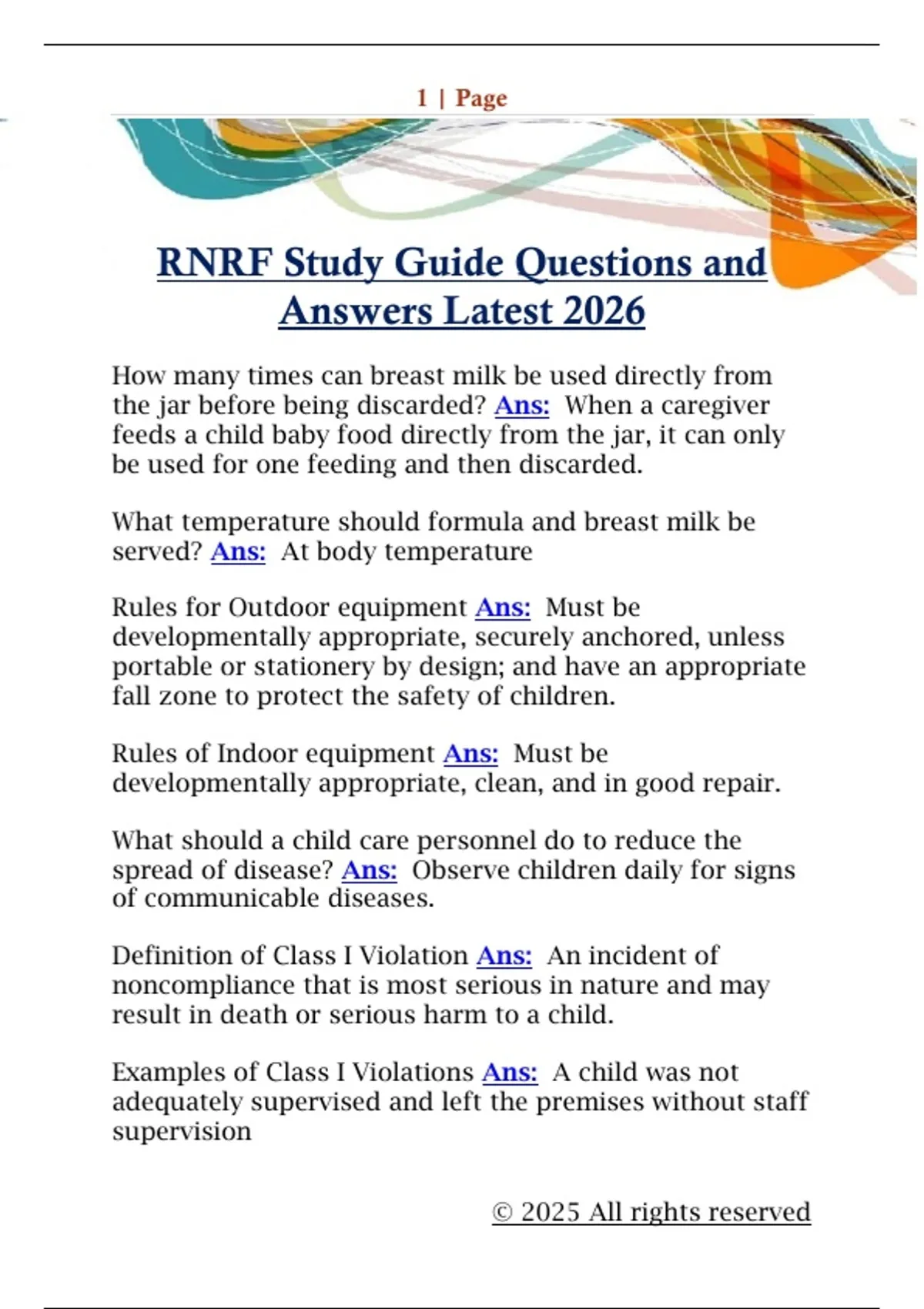 1 | Page

RNRF Study Guide Questions and Answers Latest 2026

How many times can breast milk be used directly from the jar before being discarded? Ans: When a caregiver feeds a child baby food directly from the jar, it can only be used for one feeding and then discarded.

What temperature should formula and breast milk be served? Ans: At body temperature

Rules for Outdoor equipment Ans: Must be developmentally appropriate, securely anchored, unless portable or stationery by design; and have an appropriate fall zone to protect the safety of children.

Rules of Indoor equipment Ans: Must be developmentally appropriate, clean, and in good repair.

What should a child care personnel do to reduce the spread of disease? Ans: Observe children daily for signs of communicable diseases.

Definition of Class I Violation Ans: An incident of noncompliance that is most serious in nature and may result in death or serious harm to a child.

Examples of Class I Violations Ans: A child was not adequately supervised and left the premises without staff supervision

© 2025 All rights reserved